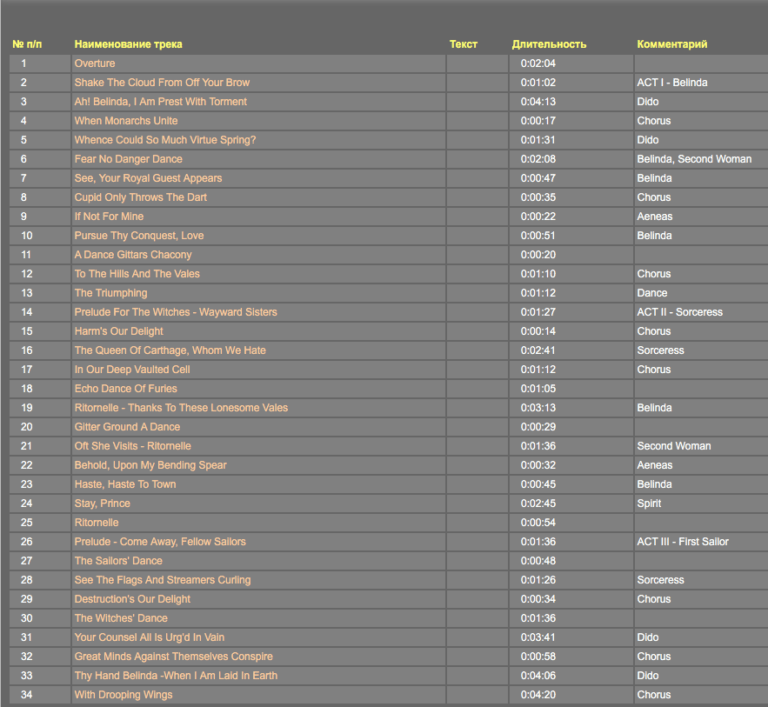 | № п/п | Наименование трека | Текст | Длительность | Комментарий |
|---|---|---|---|---|
| 1 | Overture | | 0:02:04 | |
| 2 | Shake The Cloud From Off Your Brow | | 0:01:02 | ACT I - Belinda |
| 3 | Ah! Belinda, I Am Prest With Torment | | 0:04:13 | Dido |
| 4 | When Monarchs Unite | | 0:00:17 | Chorus |
| 5 | Whence Could So Much Virtue Spring? | | 0:01:31 | Dido |
| 6 | Fear No Danger Dance | | 0:02:08 | Belinda, Second Woman |
| 7 | See, Your Royal Guest Appears | | 0:00:47 | Belinda |
| 8 | Cupid Only Throws The Dart | | 0:00:35 | Chorus |
| 9 | If Not For Mine | | 0:00:22 | Aeneas |
| 10 | Pursue Thy Conquest, Love | | 0:00:51 | Belinda |
| 11 | A Dance Gittars Chacony | | 0:00:20 | |
| 12 | To The Hills And The Vales | | 0:01:10 | Chorus |
| 13 | The Triumphing | | 0:01:12 | Dance |
| 14 | Prelude For The Witches - Wayward Sisters | | 0:01:27 | ACT II - Sorceress |
| 15 | Harm's Our Delight | | 0:00:14 | Chorus |
| 16 | The Queen Of Carthage, Whom We Hate | | 0:02:41 | Sorceress |
| 17 | In Our Deep Vaulted Cell | | 0:01:12 | Chorus |
| 18 | Echo Dance Of Furies | | 0:01:05 | |
| 19 | Ritornelle - Thanks To These Lonesome Vales | | 0:03:13 | Belinda |
| 20 | Gitter Ground A Dance | | 0:00:29 | |
| 21 | Oft She Visits - Ritornelle | | 0:01:36 | Second Woman |
| 22 | Behold, Upon My Bending Spear | | 0:00:32 | Aeneas |
| 23 | Haste, Haste To Town | | 0:00:45 | Belinda |
| 24 | Stay, Prince | | 0:02:45 | Spirit |
| 25 | Ritornelle | | 0:00:54 | |
| 26 | Prelude - Come Away, Fellow Sailors | | 0:01:36 | ACT III - First Sailor |
| 27 | The Sailors' Dance | | 0:00:48 | |
| 28 | See The Flags And Streamers Curling | | 0:01:26 | Sorceress |
| 29 | Destruction's Our Delight | | 0:00:34 | Chorus |
| 30 | The Witches' Dance | | 0:01:36 | |
| 31 | Your Counsel All Is Urg'd In Vain | | 0:03:41 | Dido |
| 32 | Great Minds Against Themselves Conspire | | 0:00:58 | Chorus |
| 33 | Thy Hand Belinda -When I Am Laid In Earth | | 0:04:06 | Dido |
| 34 | With Drooping Wings | | 0:04:20 | Chorus |